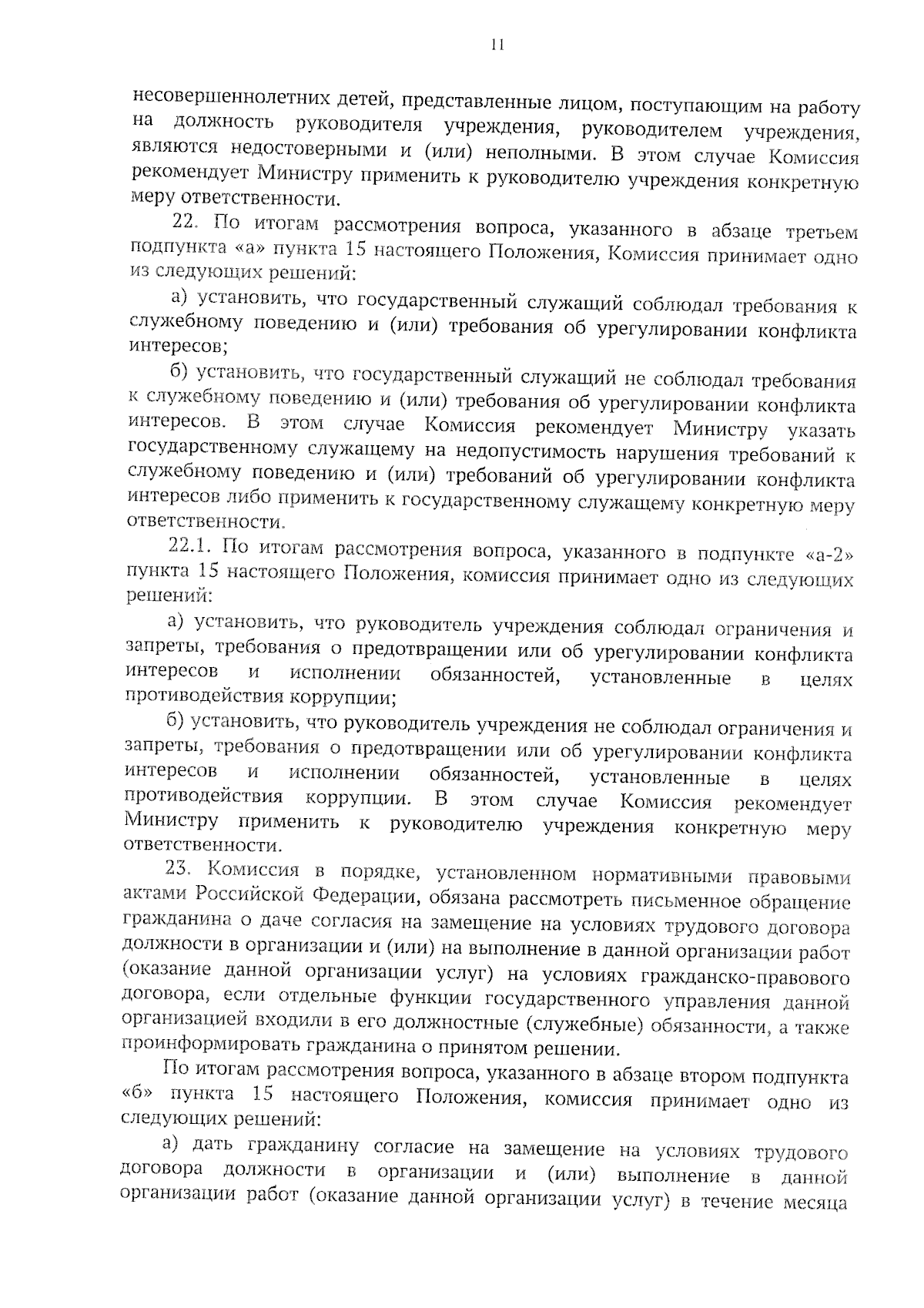 11

несовершеннолетних детей, представленные лицом, поступающим на работу на должность руководителя учреждения, руководителем учреждения, являются недостоверными и (или) неполными. В этом случае Комиссия рекомендует Министру применить к руководителю учреждения конкретную меру ответственности.

22. По итогам рассмотрения вопроса, указанного в абзаце третьем подпункта «а» пункта 15 настоящего Положения, Комиссия принимает одно из следующих решений:

а) установить, что государственный служащий соблюдал требования к служебному поведению и (или) требования об урегулировании конфликта интересов;

б) установить, что государственный служащий не соблюдал требования к служебному поведению и (или) требования об урегулировании конфликта интересов. В этом случае Комиссия рекомендует Министру указать государственному служащему на недопустимость нарушения требований к служебному поведению и (или) требований об урегулировании конфликта интересов либо применить к государственному служащему конкретную меру ответственности.

22.1. По итогам рассмотрения вопроса, указанного в подпункте «а-2» пункта 15 настоящего Положения, комиссия принимает одно из следующих решений:

а) установить, что руководитель учреждения соблюдал ограничения и запреты, требования о предотвращении или об урегулировании конфликта интересов и исполнении обязанностей, установленные в целях противодействия коррупции;

б) установить, что руководитель учреждения не соблюдал ограничения и запреты, требования о предотвращении или об урегулировании конфликта интересов и исполнении обязанностей, установленные в целях противодействия коррупции. В этом случае Комиссия рекомендует Министру применить к руководителю учреждения конкретную меру ответственности.

23. Комиссия в порядке, установленном нормативными правовыми актами Российской Федерации, обязана рассмотреть письменное обращение гражданина о даче согласия на замещение на условиях трудового договора должности в организации и (или) на выполнение в данной организации работ (оказание данной организации услуг) на условиях гражданско-правового договора, если отдельные функции государственного управления данной организацией входили в его должностные (служебные) обязанности, а также проинформировать гражданина о принятом решении.

По итогам рассмотрения вопроса, указанного в абзаце втором подпункта «б» пункта 15 настоящего Положения, комиссия принимает одно из следующих решений:

а) дать гражданину согласие на замещение на условиях трудового договора должности в организации и (или) выполнение в данной организации работ (оказание данной организации услуг) в течение месяца